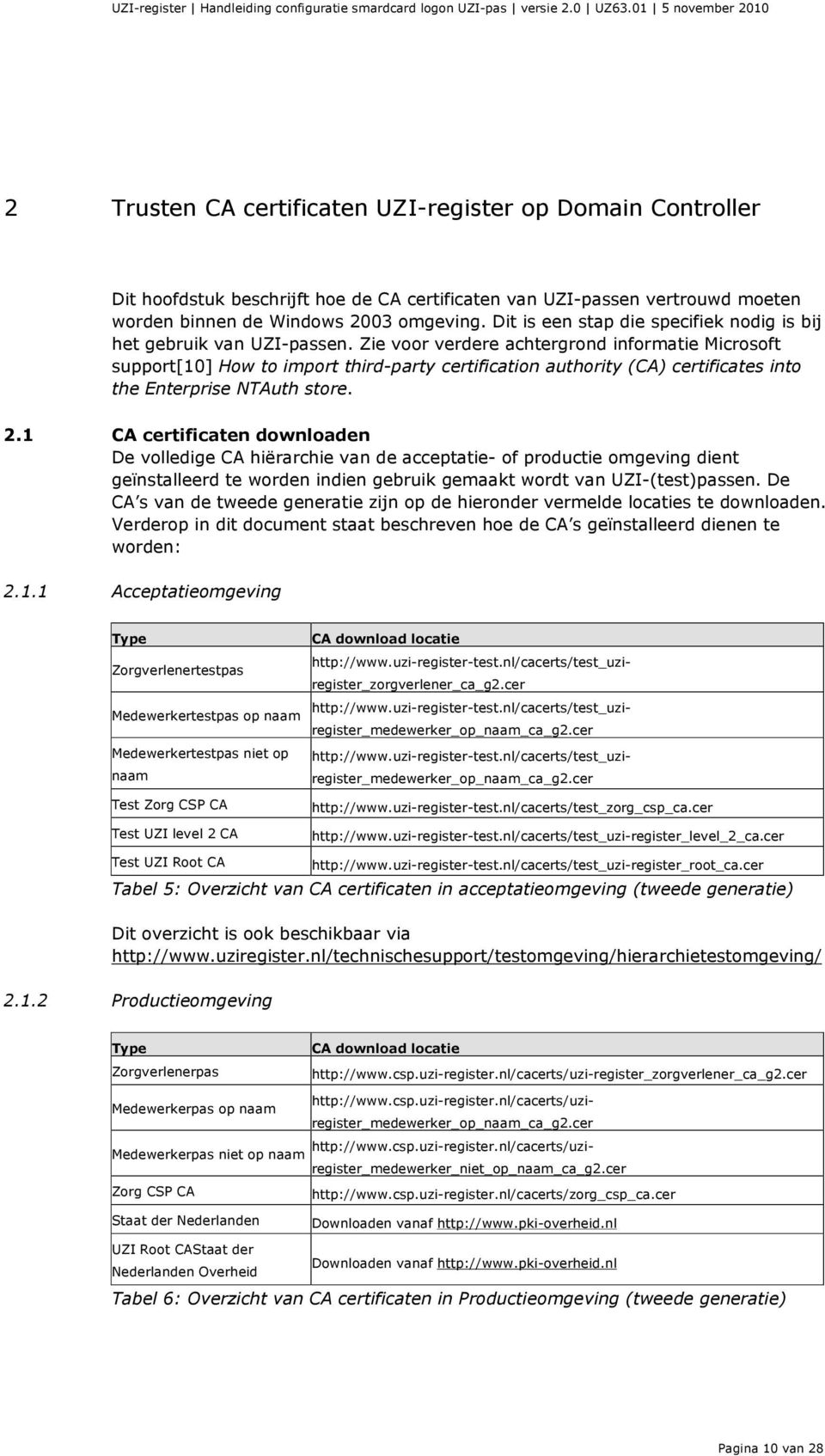 UZI-register | Handleiding configuratie smardcard logon UZI-pas | versie 2.0 | UZ63.01 | 5 november 2010

2 Trusten CA certificaten UZI-register op Domain Controller

Dit hoofdstuk beschrijft hoe de CA certificaten van UZI-passen vertrouwd moeten worden binnen de Windows 2003 omgeving. Dit is een stap die specifiek nodig is bij het gebruik van UZI-passen. Zie voor verdere achtergrond informatie Microsoft support[10] How to import third-party certification authority (CA) certificates into the Enterprise NTAuth store.

2.1 CA certificaten downloaden
De volledige CA hiërarchie van de acceptatie- of productie omgeving dient geïnstalleerd te worden indien gebruik gemaakt wordt van UZI-(test)passen. De CA's van de tweede generatie zijn op de hieronder vermelde locaties te downloaden. Verderop in dit document staat beschreven hoe de CA's geïnstalleerd dienen te worden:

2.1.1 Acceptatieomgeving

| Type | CA download locatie |
|---|---|
| Zorgverlenertestpas | http://www.uzi-register-test.nl/cacerts/test_uzi-register_zorgverlener_ca_g2.cer |
| Medewerkertestpas op naam | http://www.uzi-register-test.nl/cacerts/test_uzi-register_medewerker_op_naam_ca_g2.cer |
| Medewerkertestpas niet op naam | http://www.uzi-register-test.nl/cacerts/test_uzi-register_medewerker_op_naam_ca_g2.cer |
| Test Zorg CSP CA | http://www.uzi-register-test.nl/cacerts/test_zorg_csp_ca.cer |
| Test UZI level 2 CA | http://www.uzi-register-test.nl/cacerts/test_uzi-register_level_2_ca.cer |
| Test UZI Root CA | http://www.uzi-register-test.nl/cacerts/test_uzi-register_root_ca.cer |

Tabel 5: Overzicht van CA certificaten in acceptatieomgeving (tweede generatie)

Dit overzicht is ook beschikbaar via http://www.uziregister.nl/technischesupport/testomgeving/hierarchietestomgeving/

2.1.2 Productieomgeving

| Type | CA download locatie |
|---|---|
| Zorgverlenerpas | http://www.csp.uzi-register.nl/cacerts/uzi-register_zorgverlener_ca_g2.cer |
| Medewerkerpas op naam | http://www.csp.uzi-register.nl/cacerts/uzi-register_medewerker_op_naam_ca_g2.cer |
| Medewerkerpas niet op naam | http://www.csp.uzi-register.nl/cacerts/uzi-register_medewerker_niet_op_naam_ca_g2.cer |
| Zorg CSP CA | http://www.csp.uzi-register.nl/cacerts/zorg_csp_ca.cer |
| Staat der Nederlanden | Downloaden vanaf http://www.pki-overheid.nl |
| UZI Root CAStaat der Nederlanden Overheid | Downloaden vanaf http://www.pki-overheid.nl |

Tabel 6: Overzicht van CA certificaten in Productieomgeving (tweede generatie)

Pagina 10 van 28